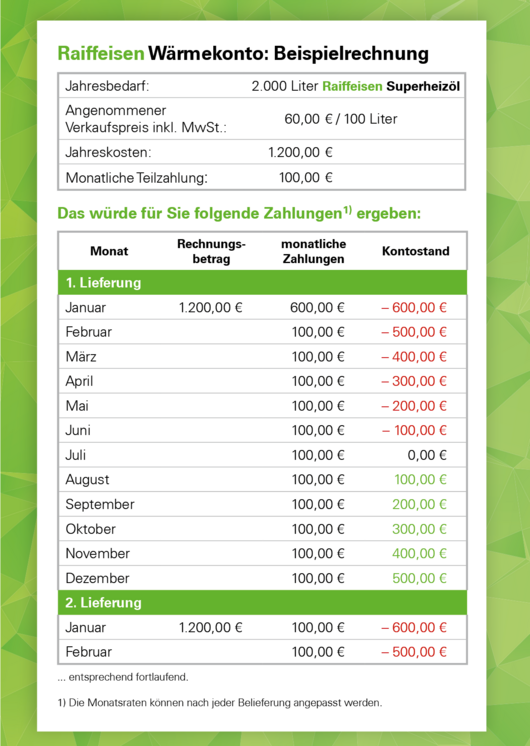 Raiffeisen Wärmekonto: Beispielrechnung

| | |
|---|---|
| Jahresbedarf: | 2.000 Liter Raiffeisen Superheizöl |
| Angenommener Verkaufspreis inkl. MwSt.: | 60,00 € / 100 Liter |
| Jahreskosten: | 1.200,00 € |
| Monatliche Teilzahlung: | 100,00 € |

Das würde für Sie folgende Zahlungen$^{1)}$ ergeben:

| Monat | Rechnungsbetrag | monatliche Zahlungen | Kontostand |
|---|---|---|---|
| 1. Lieferung | | | |
| Januar | 1.200,00 € | 600,00 € | – 600,00 € |
| Februar | | 100,00 € | – 500,00 € |
| März | | 100,00 € | – 400,00 € |
| April | | 100,00 € | – 300,00 € |
| Mai | | 100,00 € | – 200,00 € |
| Juni | | 100,00 € | – 100,00 € |
| Juli | | 100,00 € | 0,00 € |
| August | | 100,00 € | 100,00 € |
| September | | 100,00 € | 200,00 € |
| Oktober | | 100,00 € | 300,00 € |
| November | | 100,00 € | 400,00 € |
| Dezember | | 100,00 € | 500,00 € |
| 2. Lieferung | | | |
| Januar | 1.200,00 € | 100,00 € | – 600,00 € |
| Februar | | 100,00 € | – 500,00 € |

... entsprechend fortlaufend.

1) Die Monatsraten können nach jeder Belieferung angepasst werden.